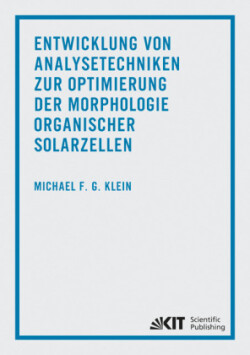 ENTWICKLUNG VON ANALYSETECHNIKEN ZUR OPTIMIERUNG DER MORPHOLOGIE ORGANISCHER SOLARZELLEN

MICHAEL F. G. KLEIN

KIT Scientific Publishing